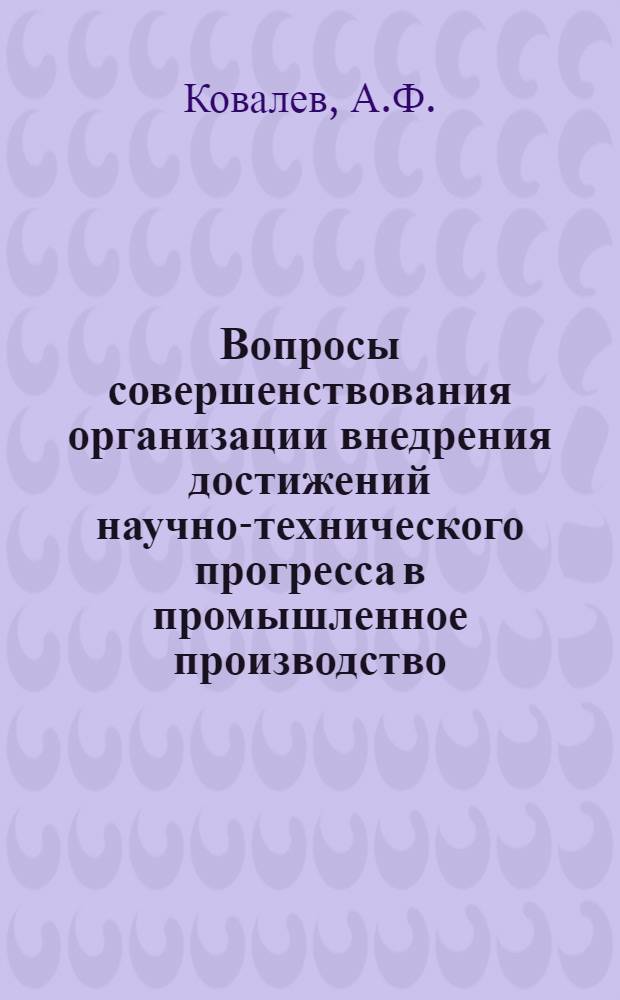 Ковалев, А.Ф.

Вопросы совершенствования организации внедрения достижений научно-технического прогресса в промышленное производство